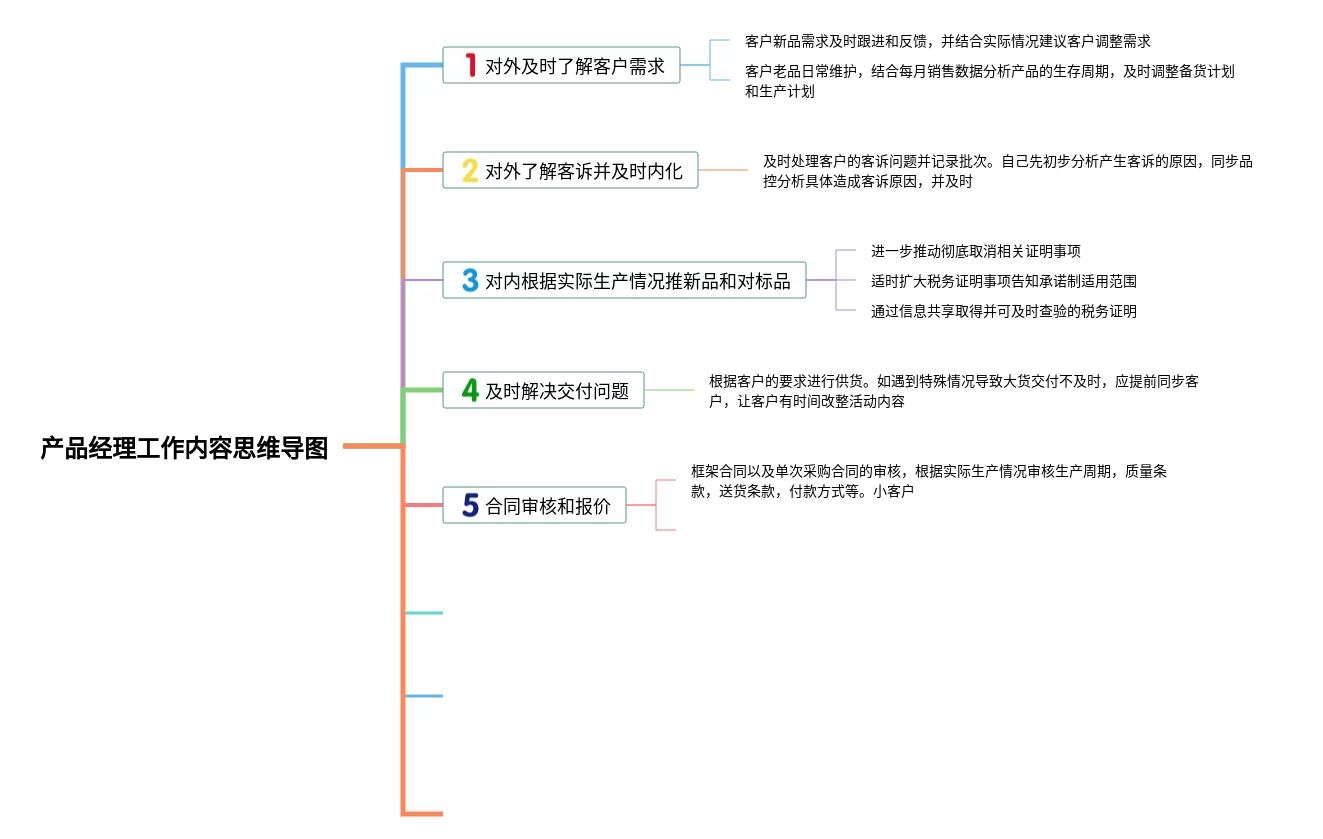 产品经理工作内容思维导图

1 对外及时了解客户需求

客户新品需求及时跟进和反馈，并结合实际情况建议客户调整需求

客户老品日常维护，结合每月销售数据分析产品的生存周期，及时调整备货计划和生产计划

2 对外了解客诉并及时内化

及时处理客户的客诉问题并记录批次。自己先初步分析产生客诉的原因，同步品控分析具体造成客诉原因，并及时

3 对内根据实际生产情况推新品和对标品

进一步推动彻底取消相关证明事项

适时扩大税务证明事项告知承诺制适用范围

通过信息共享取得并可及时查验的税务证明

4 及时解决交付问题

根据客户的要求进行供货。如遇到特殊情况导致大货交付不及时，应提前同步客户，让客户有时间改整活动内容

5 合同审核和报价

框架合同以及单次采购合同的审核，根据实际生产情况审核生产周期，质量条款，送货条款，付款方式等。小客户